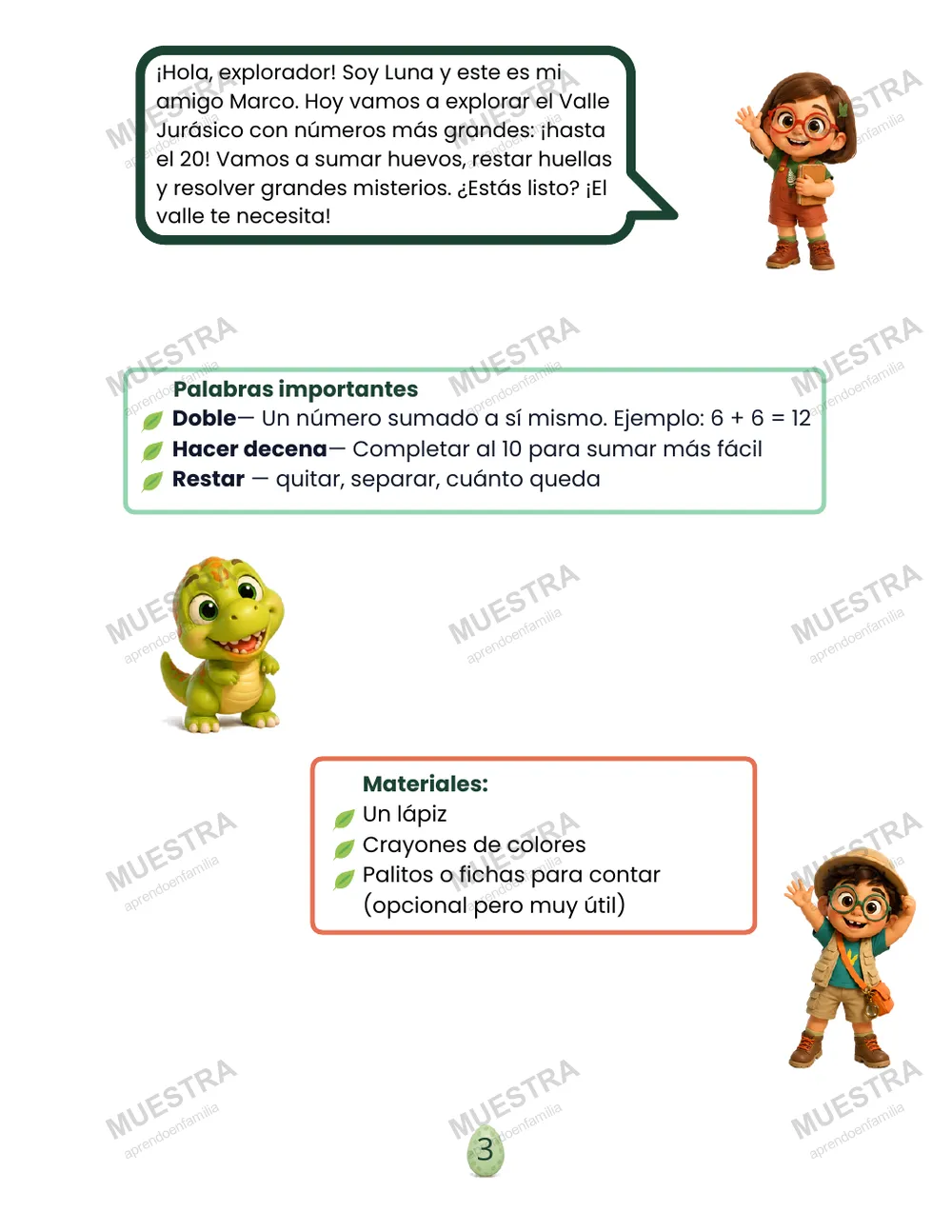 ¡Hola, explorador! Soy Luna y este es mi amigo Marco. Hoy vamos a explorar el Valle Jurásico con números más grandes: ¡hasta el 20! Vamos a sumar huevos, restar huellas y resolver grandes misterios. ¿Estás listo? ¡El valle te necesita!

Palabras importantes
Doble— Un número sumado a sí mismo. Ejemplo: 6 + 6 = 12
Hacer decena— Completar al 10 para sumar más fácil
Restar — quitar, separar, cuánto queda

Materiales:
Un lápiz
Crayones de colores
Palitos o fichas para contar (opcional pero muy útil)

3

MUESTRA
aprendoenfamilia